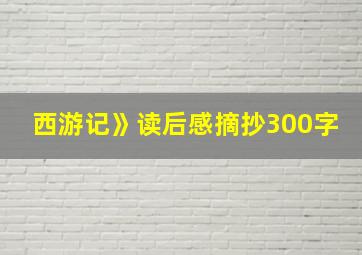 西游记》读后感摘抄300字